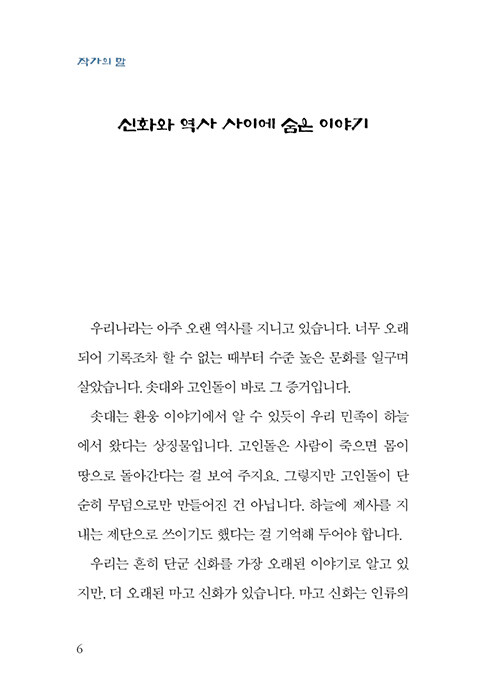 작가의 말

신화와 역사 사이에 숨은 이야기

우리나라는 아주 오랜 역사를 지니고 있습니다. 너무 오래되어 기록조차 할 수 없는 때부터 수준 높은 문화를 일구며 살았습니다. 솟대와 고인돌이 바로 그 증거입니다.

솟대는 환웅 이야기에서 알 수 있듯이 우리 민족이 하늘에서 왔다는 상징물입니다. 고인돌은 사람이 죽으면 몸이 땅으로 돌아간다는 걸 보여 주지요. 그렇지만 고인돌이 단순히 무덤으로만 만들어진 건 아닙니다. 하늘에 제사를 지내는 제단으로 쓰이기도 했다는 걸 기억해 두어야 합니다.

우리는 흔히 단군 신화를 가장 오래된 이야기로 알고 있지만, 더 오래된 마고 신화가 있습니다. 마고 신화는 인류의

6